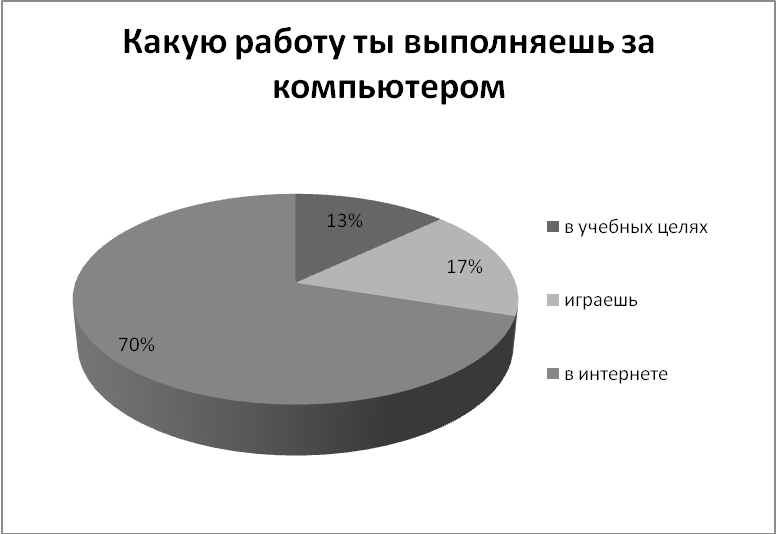 Какую работу ты выполняешь за компьютером

13%

17%

70%

в учебных целях

играешь

в интернете